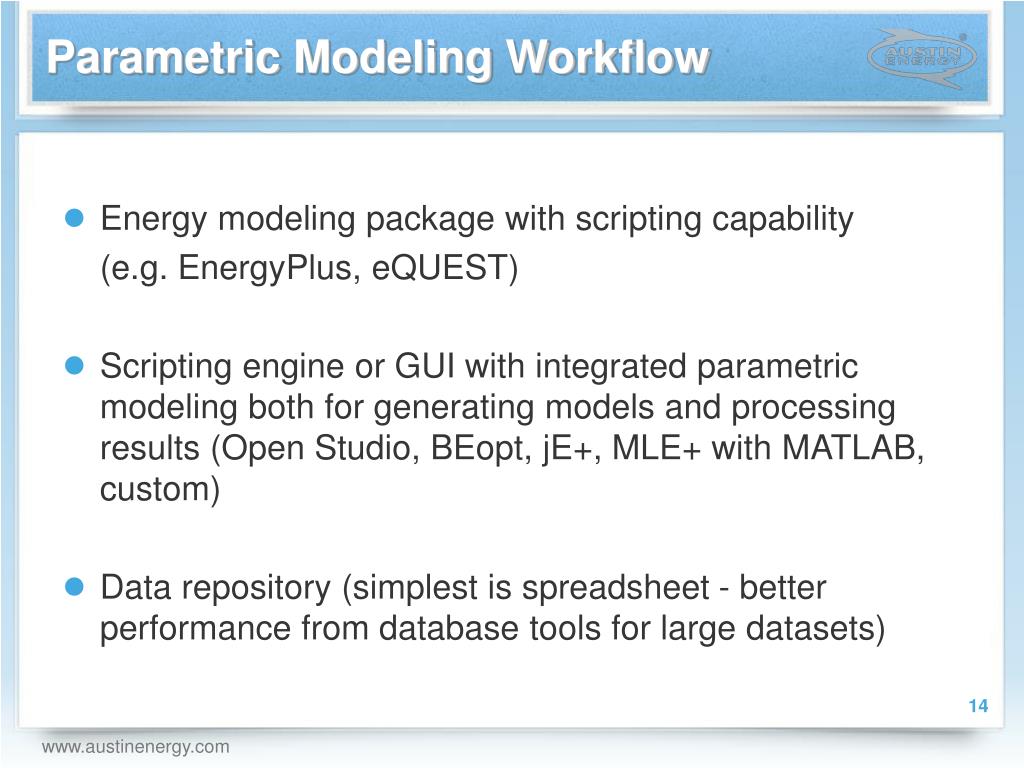 Parametric Modeling Workflow

AUSTIN ENERGY

Energy modeling package with scripting capability (e.g. EnergyPlus, eQUEST)

Scripting engine or GUI with integrated parametric modeling both for generating models and processing results (Open Studio, BEopt, jE+, MLE+ with MATLAB, custom)

Data repository (simplest is spreadsheet - better performance from database tools for large datasets)

14

www.austinenergy.com